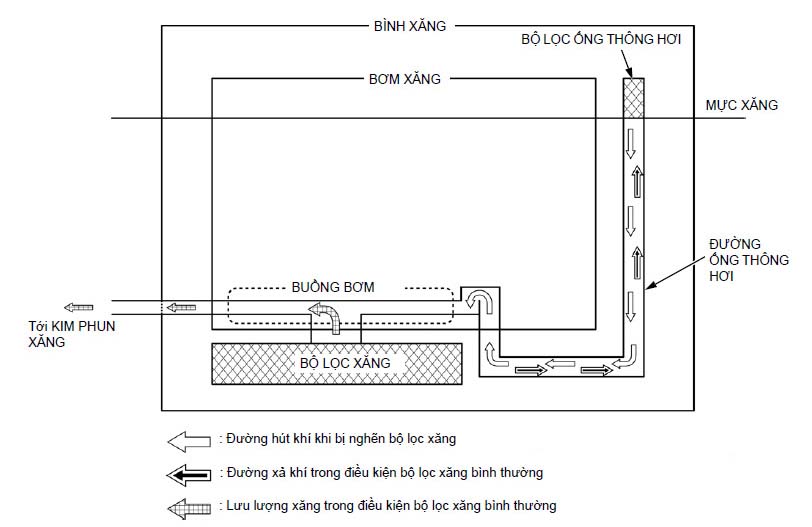 BÌNH XĂNG

BỘ LỌC ỐNG THÔNG HƠI

BƠM XĂNG

MỰC XĂNG

ĐƯỜNG ỐNG THÔNG HƠI

BUỒNG BƠM

Tới KIM PHUN XĂNG

BỘ LỌC XĂNG

: Đường hút khí khi bị nghẽn bộ lọc xăng

: Đường xả khí trong điều kiện bộ lọc xăng bình thường

: Lưu lượng xăng trong điều kiện bộ lọc xăng bình thường